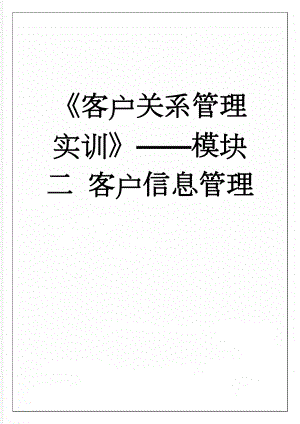 《客户关系管理实训》——模块二 客户信息管理